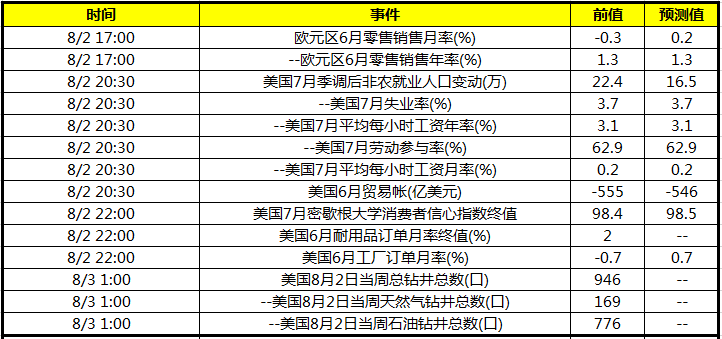 | 时间 | 事件 | 前值 | 预测值 |
|---|---|---|---|
| 8/2 17:00 | 欧元区6月零售销售月率(%) | -0.3 | 0.2 |
| 8/2 17:00 | --欧元区6月零售销售年率(%) | 1.3 | 1.3 |
| 8/2 20:30 | 美国7月季调后非农就业人口变动(万) | 22.4 | 16.5 |
| 8/2 20:30 | --美国7月失业率(%) | 3.7 | 3.7 |
| 8/2 20:30 | --美国7月平均每小时工资年率(%) | 3.1 | 3.1 |
| 8/2 20:30 | --美国7月劳动参与率(%) | 62.9 | 62.9 |
| 8/2 20:30 | --美国7月平均每小时工资月率(%) | 0.2 | 0.2 |
| 8/2 20:30 | 美国6月贸易帐(亿美元) | -555 | -546 |
| 8/2 22:00 | 美国7月密歇根大学消费者信心指数终值 | 98.4 | 98.5 |
| 8/2 22:00 | 美国6月耐用品订单月率终值(%) | 2 | -- |
| 8/2 22:00 | 美国6月工厂订单月率(%) | -0.7 | 0.7 |
| 8/3 1:00 | 美国8月2日当周总钻井总数(口) | 946 | -- |
| 8/3 1:00 | --美国8月2日当周天然气钻井总数(口) | 169 | -- |
| 8/3 1:00 | --美国8月2日当周石油钻井总数(口) | 776 | -- |